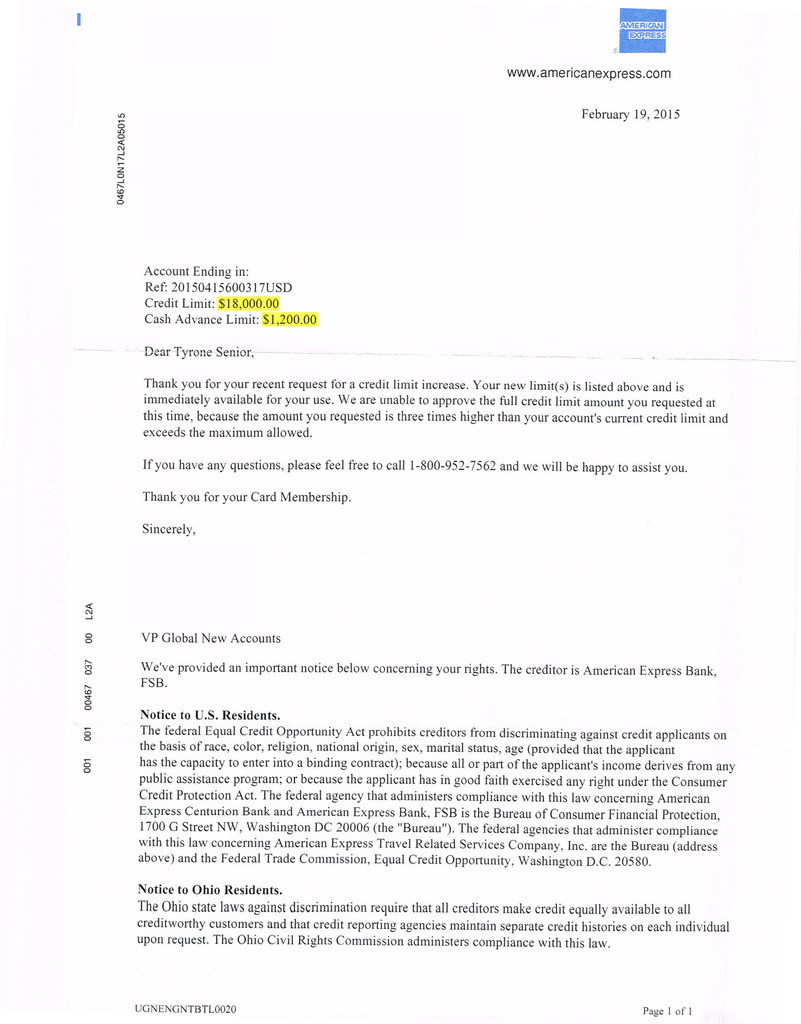 AMERICAN EXPRESS

www.americanexpress.com

February 19, 2015

0467L0N17L2A05015

Account Ending in:
Ref: 20150415600317USD
Credit Limit: $18,000.00
Cash Advance Limit: $1,200.00

Dear Tyrone Senior,

Thank you for your recent request for a credit limit increase. Your new limit(s) is listed above and is immediately available for your use. We are unable to approve the full credit limit amount you requested at this time, because the amount you requested is three times higher than your account's current credit limit and exceeds the maximum allowed.

If you have any questions, please feel free to call 1-800-952-7562 and we will be happy to assist you.

Thank you for your Card Membership.

Sincerely,

001 001 00467 037 00 L2A

VP Global New Accounts

We've provided an important notice below concerning your rights. The creditor is American Express Bank, FSB.

Notice to U.S. Residents.
The federal Equal Credit Opportunity Act prohibits creditors from discriminating against credit applicants on the basis of race, color, religion, national origin, sex, marital status, age (provided that the applicant has the capacity to enter into a binding contract); because all or part of the applicant's income derives from any public assistance program; or because the applicant has in good faith exercised any right under the Consumer Credit Protection Act. The federal agency that administers compliance with this law concerning American Express Centurion Bank and American Express Bank, FSB is the Bureau of Consumer Financial Protection, 1700 G Street NW, Washington DC 20006 (the "Bureau"). The federal agencies that administer compliance with this law concerning American Express Travel Related Services Company, Inc. are the Bureau (address above) and the Federal Trade Commission, Equal Credit Opportunity, Washington D.C. 20580.

Notice to Ohio Residents.
The Ohio state laws against discrimination require that all creditors make credit equally available to all creditworthy customers and that credit reporting agencies maintain separate credit histories on each individual upon request. The Ohio Civil Rights Commission administers compliance with this law.

UGNENGNTBTL0020

Page 1 of 1